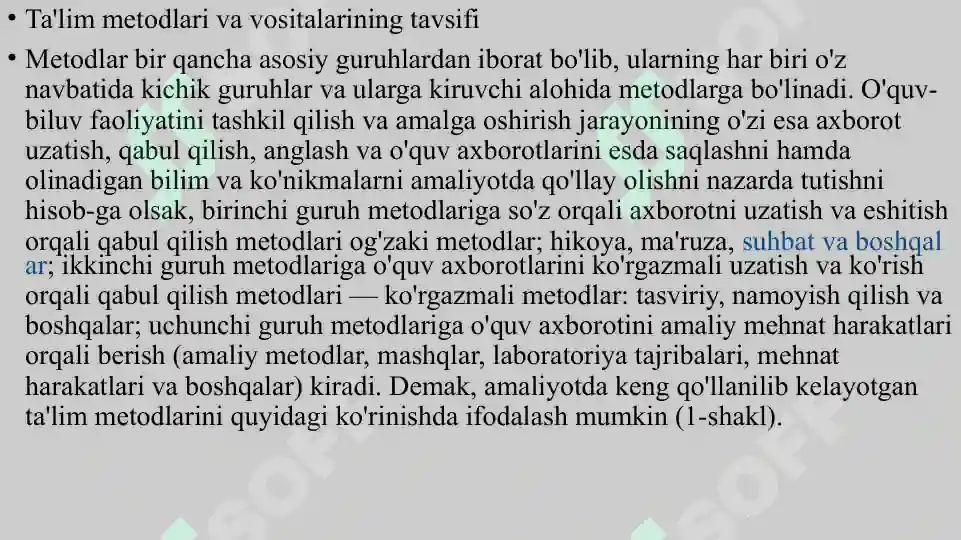 • Ta'lim metodlari va vositalarining tavsifi

• Metodlar bir qancha asosiy guruhlardan iborat bo'lib, ularning har biri o'z navbatida kichik guruhlar va ularga kiruvchi alohida metodlarga bo'linadi. O'quv-biluv faoliyatini tashkil qilish va amalga oshirish jarayonining o'zi esa axborot uzatish, qabul qilish, anglash va o'quv axborotlarini esda saqlashni hamda olinadigan bilim va ko'nikmalarni amaliyotda qo'llay olishni nazarda tutishni hisob-ga olsak, birinchi guruh metodlariga so'z orqali axborotni uzatish va eshitish orqali qabul qilish metodlari og'zaki metodlar; hikoya, ma'ruza, suhbat va boshqal ar; ikkinchi guruh metodlariga o'quv axborotlarini ko'rgazmali uzatish va ko'rish orqali qabul qilish metodlari — ko'rgazmali metodlar: tasviriy, namoyish qilish va boshqalar; uchunchi guruh metodlariga o'quv axborotini amaliy mehnat harakatlari orqali berish (amaliy metodlar, mashqlar, laboratoriya tajribalari, mehnat harakatlari va boshqalar) kiradi. Demak, amaliyotda keng qo'llanilib kelayotgan ta'lim metodlarini quyidagi ko'rinishda ifodalash mumkin (1-shakl).